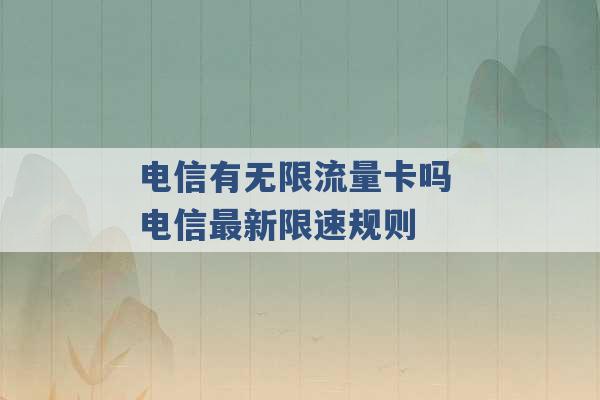 电信有无限流量卡吗
电信最新限速规则